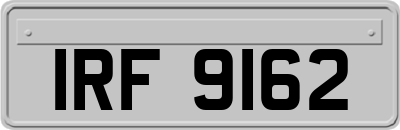 IRF 9162